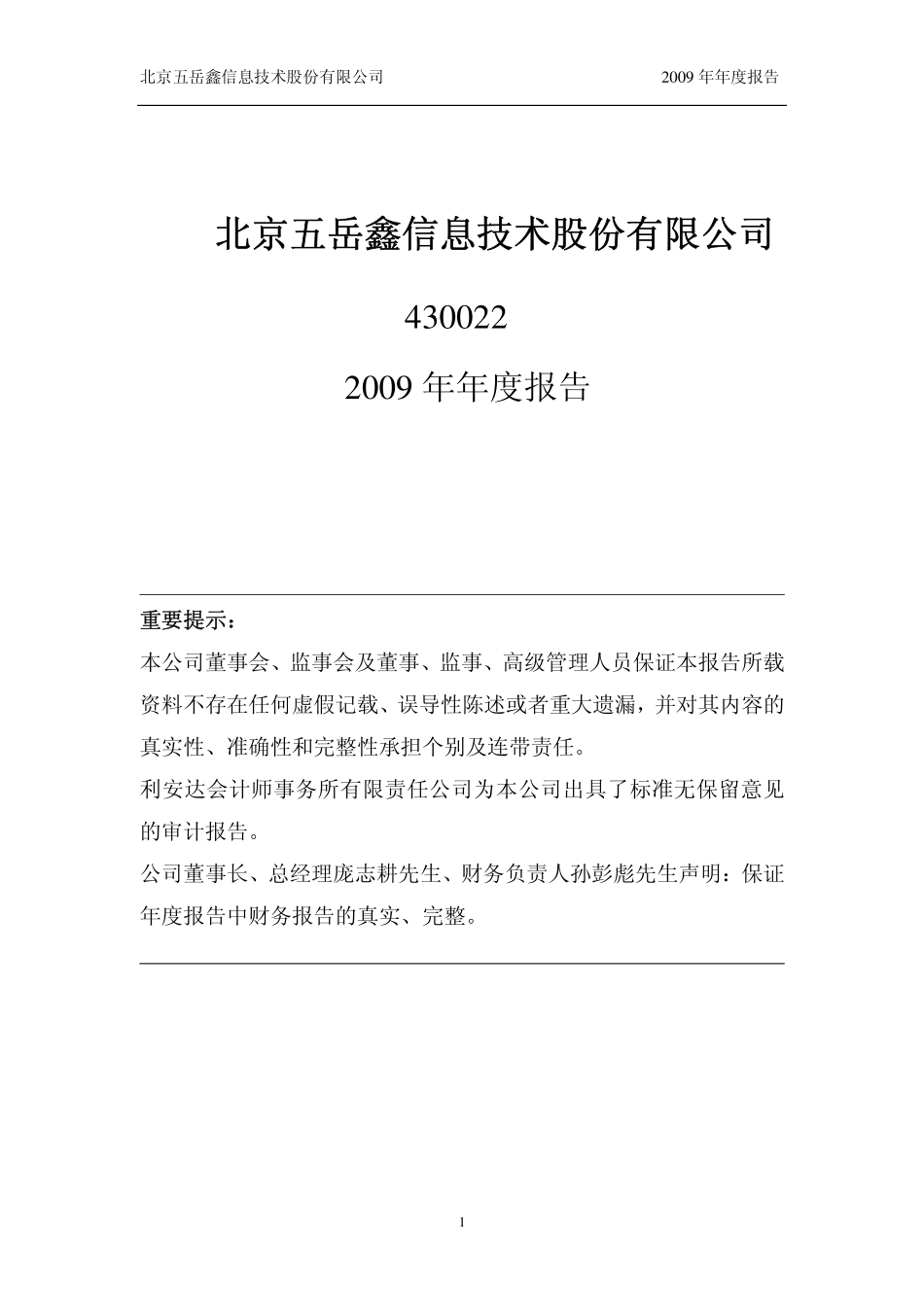 北京五岳鑫信息技术股份有限公司 2009 年年度报告

北京五岳鑫信息技术股份有限公司

430022

2009 年年度报告

重要提示：

本公司董事会、监事会及董事、监事、高级管理人员保证本报告所载资料不存在任何虚假记载、误导性陈述或者重大遗漏，并对其内容的真实性、准确性和完整性承担个别及连带责任。

利安达会计师事务所有限责任公司为本公司出具了标准无保留意见的审计报告。

公司董事长、总经理庞志耕先生、财务负责人孙彭彪先生声明：保证年度报告中财务报告的真实、完整。

1